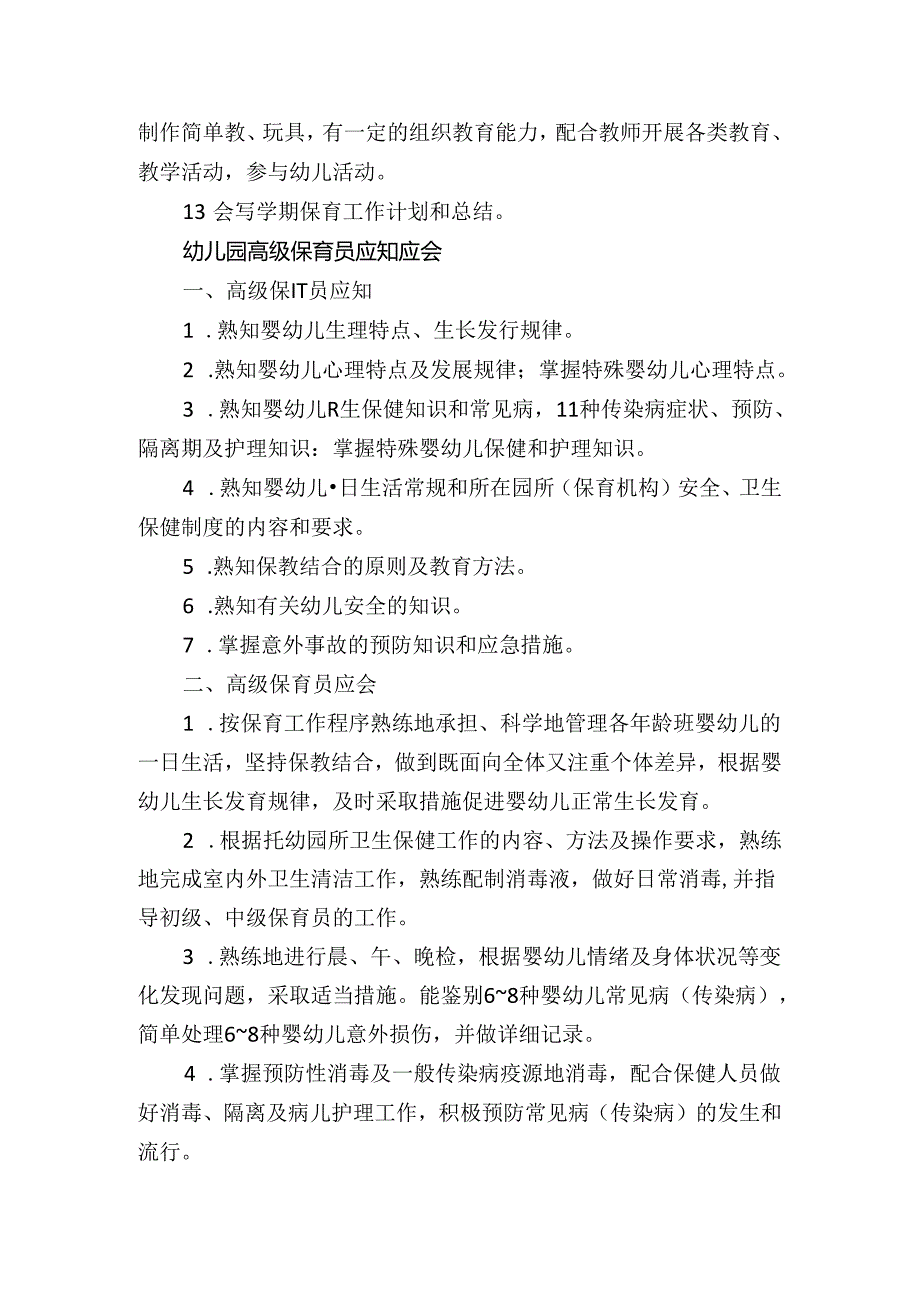 制作简单教、玩具，有一定的组织教育能力，配合教师开展各类教育、教学活动，参与幼儿活动。

13 会写学期保育工作计划和总结。

幼儿园高级保育员应知应会

一、高级保IT员应知

1 .熟知婴幼儿生理特点、生长发行规律。

2 .熟知婴幼儿心理特点及发展规律；掌握特殊婴幼儿心理特点。

3 .熟知婴幼儿R生保健知识和常见病，11种传染病症状、预防、隔离期及护理知识：掌握特殊婴幼儿保健和护理知识。

4 .熟知婴幼儿•日生活常规和所在园所（保育机构）安全、卫生保健制度的内容和要求。

5 .熟知保教结合的原则及教育方法。

6 .熟知有关幼儿安全的知识。

7 .掌握意外事故的预防知识和应急措施。

二、高级保育员应会

1 .按保育工作程序熟练地承担、科学地管理各年龄班婴幼儿的一日生活，坚持保教结合，做到既面向全体又注重个体差异，根据婴幼儿生长发育规律，及时采取措施促进婴幼儿正常生长发育。

2 .根据托幼园所卫生保健工作的内容、方法及操作要求，熟练地完成室内外卫生清洁工作，熟练配制消毒液，做好日常消毒,并指导初级、中级保育员的工作。

3 .熟练地进行晨、午、晚检，根据婴幼儿情绪及身体状况等变化发现问题，采取适当措施。能鉴别6~8种婴幼儿常见病（传染病），简单处理6~8种婴幼儿意外损伤，并做详细记录。

4 .掌握预防性消毒及一般传染病疫源地消毒，配合保健人员做好消毒、隔离及病儿护理工作，积极预防常见病（传染病）的发生和流行。